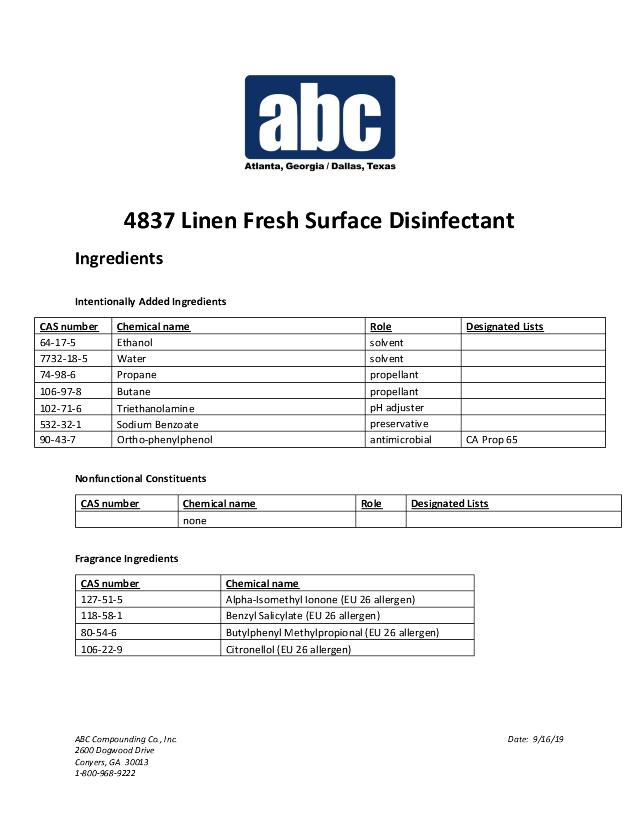 abc
Atlanta, Georgia / Dallas, Texas

4837 Linen Fresh Surface Disinfectant

Ingredients

Intentionally Added Ingredients

| CAS number | Chemical name | Role | Designated Lists |
|---|---|---|---|
| 64-17-5 | Ethanol | solvent | |
| 7732-18-5 | Water | solvent | |
| 74-98-6 | Propane | propellant | |
| 106-97-8 | Butane | propellant | |
| 102-71-6 | Triethanolamine | pH adjuster | |
| 532-32-1 | Sodium Benzoate | preservative | |
| 90-43-7 | Ortho-phenylphenol | antimicrobial | CA Prop 65 |

Nonfunctional Constituents

| CAS number | Chemical name | Role | Designated Lists |
|---|---|---|---|
| | none | | |

Fragrance Ingredients

| CAS number | Chemical name |
|---|---|
| 127-51-5 | Alpha-Isomethyl Ionone (EU 26 allergen) |
| 118-58-1 | Benzyl Salicylate (EU 26 allergen) |
| 80-54-6 | Butylphenyl Methylpropional (EU 26 allergen) |
| 106-22-9 | Citronellol (EU 26 allergen) |

ABC Compounding Co., Inc.
2600 Dogwood Drive
Conyers, GA 30013
1-800-968-9222

Date: 9/16/19